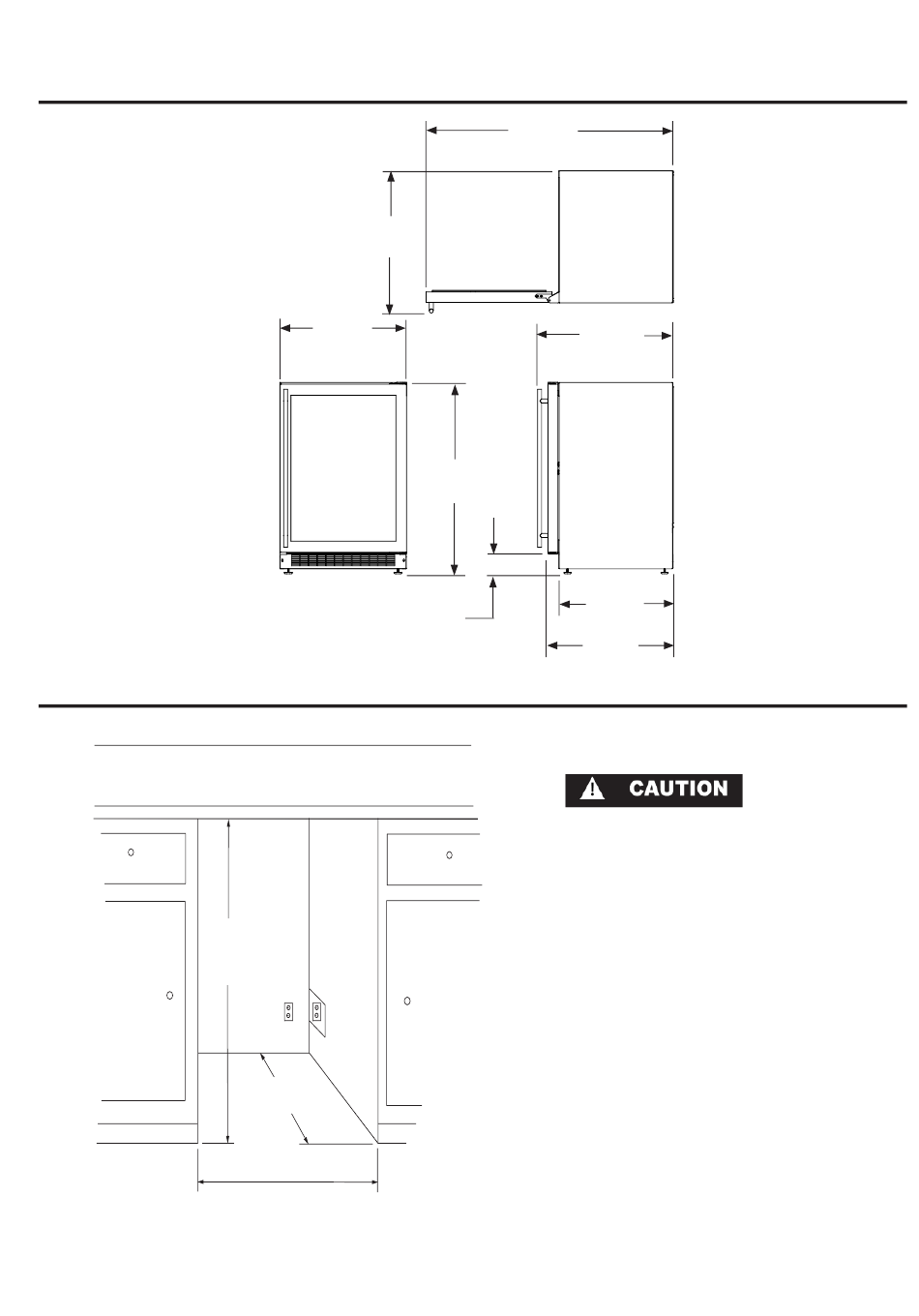 CAUTION